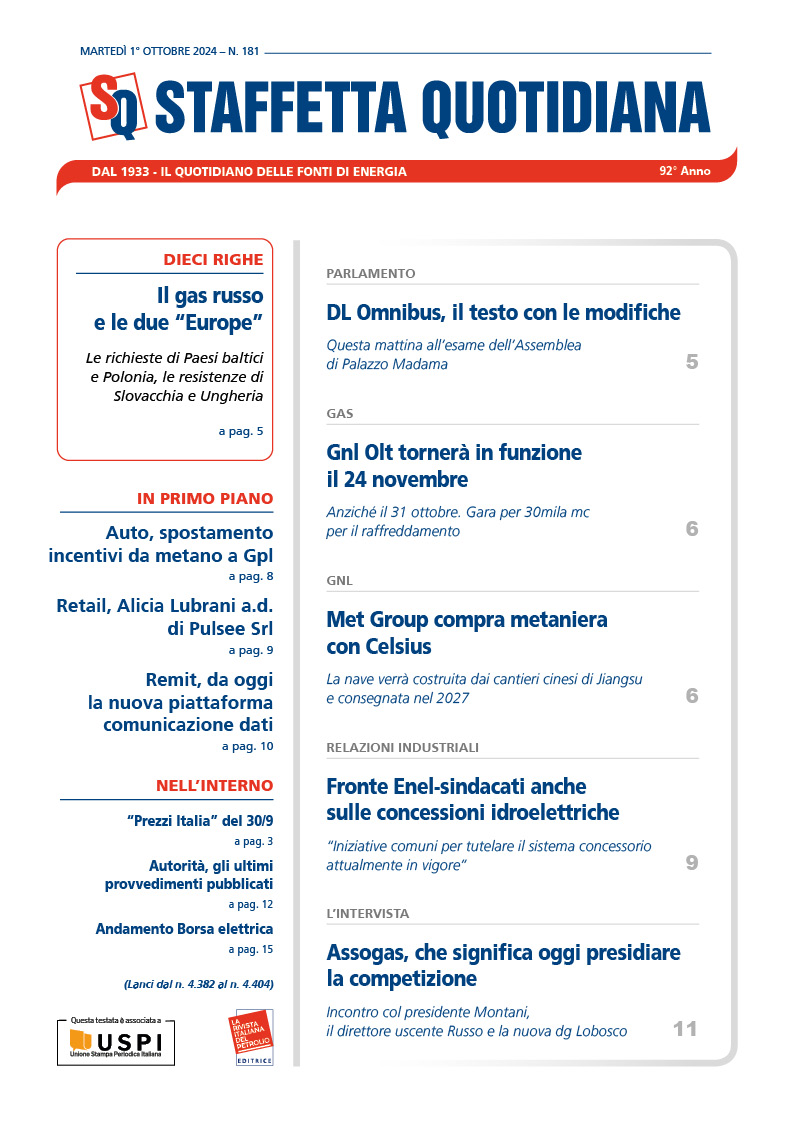 MARTEDÌ 1° OTTOBRE 2024 – N. 181

SQ STAFFETTA QUOTIDIANA

DAL 1933 - IL QUOTIDIANO DELLE FONTI DI ENERGIA

92° Anno

DIECI RIGHE

Il gas russo e le due "Europe"

Le richieste di Paesi baltici e Polonia, le resistenze di Slovacchia e Ungheria

a pag. 5

IN PRIMO PIANO

Auto, spostamento incentivi da metano a Gpl

a pag. 8

Retail, Alicia Lubrani a.d. di Pulsee Srl

a pag. 9

Remit, da oggi la nuova piattaforma comunicazione dati

a pag. 10

NELL'INTERNO

"Prezzi Italia" del 30/9

a pag. 3

Autorità, gli ultimi provvedimenti pubblicati

a pag. 12

Andamento Borsa elettrica

a pag. 15

(Lanci dal n. 4.382 al n. 4.404)

Questa testata è associata a USPI Unione Stampa Periodica Italiana

LA RIVISTA ITALIANA DEL PETROLIO EDITRICE

PARLAMENTO

DL Omnibus, il testo con le modifiche

Questa mattina all'esame dell'Assemblea di Palazzo Madama

5

GAS

Gnl Olt tornerà in funzione il 24 novembre

Anziché il 31 ottobre. Gara per 30mila mc per il raffreddamento

6

GNL

Met Group compra metaniera con Celsius

La nave verrà costruita dai cantieri cinesi di Jiangsu e consegnata nel 2027

6

RELAZIONI INDUSTRIALI

Fronte Enel-sindacati anche sulle concessioni idroelettriche

"Iniziative comuni per tutelare il sistema concessorio attualmente in vigore"

9

L'INTERVISTA

Assogas, che significa oggi presidiare la competizione

Incontro col presidente Montani, il direttore uscente Russo e la nuova dg Lobosco

11